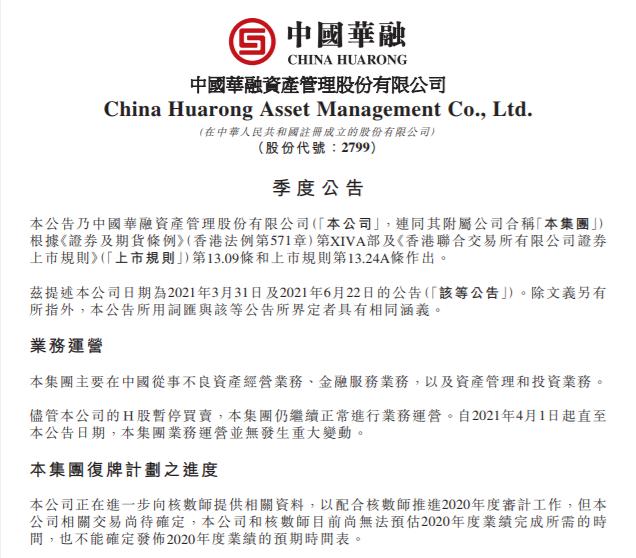 中國華融
CHINA HUARONG

中國華融資產管理股份有限公司
China Huarong Asset Management Co., Ltd.
(在中華人民共和國註冊成立的股份有限公司)
(股份代號:2799)

季度公告

本公告乃中國華融資產管理股份有限公司(「本公司」,連同其附屬公司合稱「本集團」)根據《證券及期貨條例》(香港法例第571章)第XIVA部及《香港聯合交易所有限公司證券上市規則》(「上市規則」)第13.09條和上市規則第13.24A條作出。

茲提述本公司日期為2021年3月31日及2021年6月22日的公告(「該等公告」)。除文義另有所指外,本公告所用詞匯與該等公告所界定者具有相同涵義。

業務運營

本集團主要在中國從事不良資產經營業務、金融服務業務,以及資產管理和投資業務。

儘管本公司的H股暫停買賣,本集團仍繼續正常進行業務運營。自2021年4月1日起直至本公告日期,本集團業務運營並無發生重大變動。

本集團復牌計劃之進度

本公司正在進一步向核數師提供相關資料,以配合核數師推進2020年度審計工作,但本公司相關交易尚待確定,本公司和核數師目前尚無法預估2020年度業績完成所需的時間,也不能確定發佈2020年度業績的預期時間表。